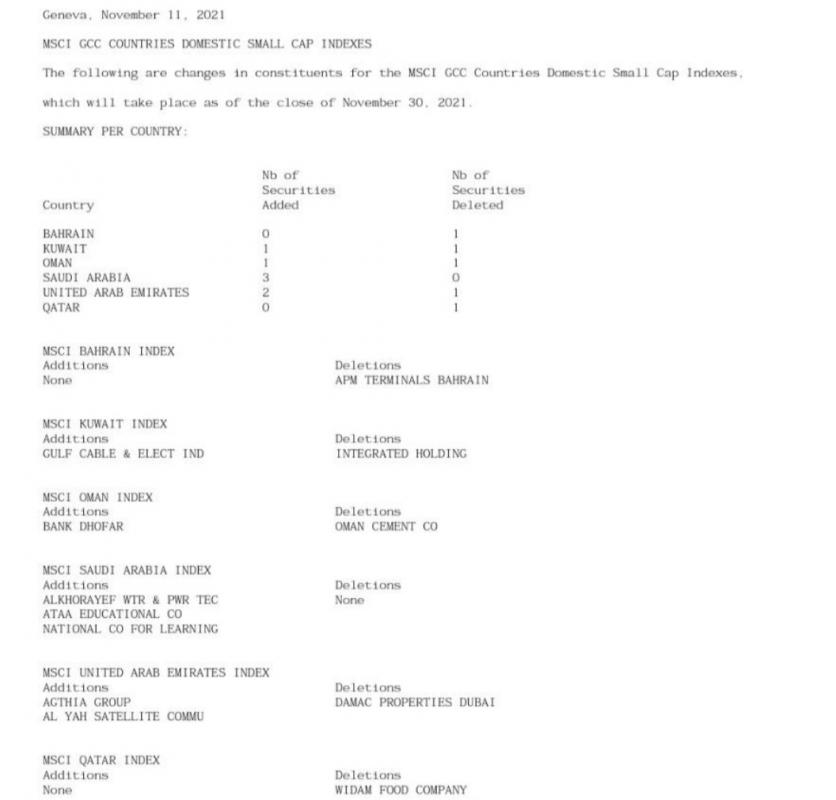 Geneva, November 11, 2021

MSCI GCC COUNTRIES DOMESTIC SMALL CAP INDEXES

The following are changes in constituents for the MSCI GCC Countries Domestic Small Cap Indexes, which will take place as of the close of November 30, 2021.

SUMMARY PER COUNTRY:

| Country | Nb of Securities Added | Nb of Securities Deleted |
|---|---|---|
| BAHRAIN | 0 | 1 |
| KUWAIT | 1 | 1 |
| OMAN | 1 | 1 |
| SAUDI ARABIA | 3 | 0 |
| UNITED ARAB EMIRATES | 2 | 1 |
| QATAR | 0 | 1 |

MSCI BAHRAIN INDEX

| Additions | Deletions |
|---|---|
| None | APM TERMINALS BAHRAIN |

MSCI KUWAIT INDEX

| Additions | Deletions |
|---|---|
| GULF CABLE & ELECT IND | INTEGRATED HOLDING |

MSCI OMAN INDEX

| Additions | Deletions |
|---|---|
| BANK DHOFAR | OMAN CEMENT CO |

MSCI SAUDI ARABIA INDEX

| Additions | Deletions |
|---|---|
| ALKHORAYEF WTR & PWR TEC | None |
| ATAA EDUCATIONAL CO | |
| NATIONAL CO FOR LEARNING | |

MSCI UNITED ARAB EMIRATES INDEX

| Additions | Deletions |
|---|---|
| AGTHIA GROUP | DAMAC PROPERTIES DUBAI |
| AL YAH SATELLITE COMMU | |

MSCI QATAR INDEX

| Additions | Deletions |
|---|---|
| None | WIDAM FOOD COMPANY |